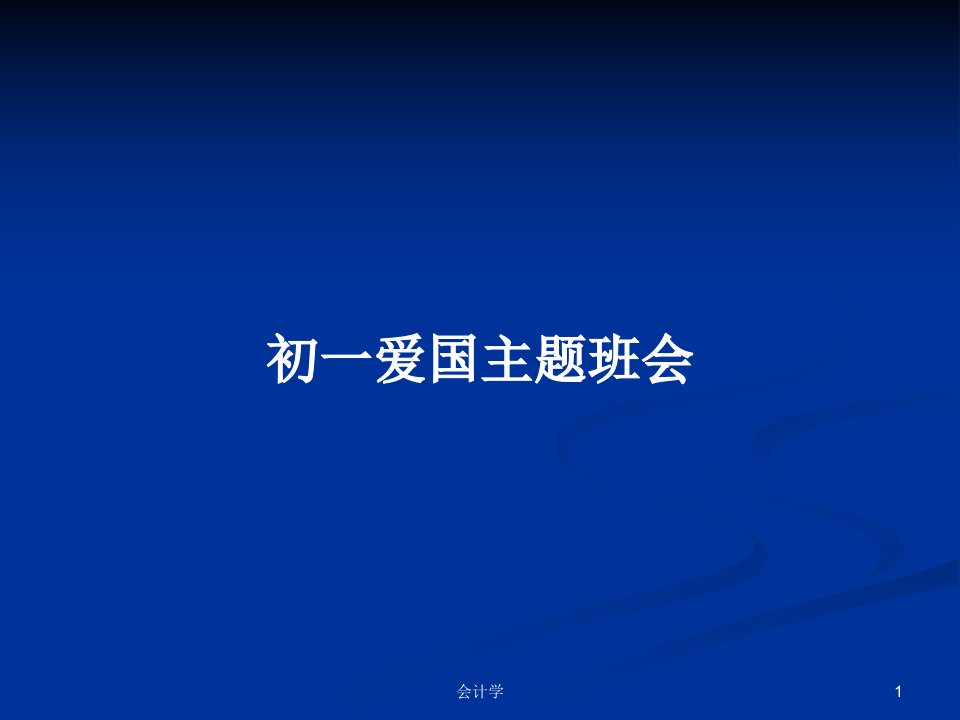 初一爱国主题班会

会计学

1